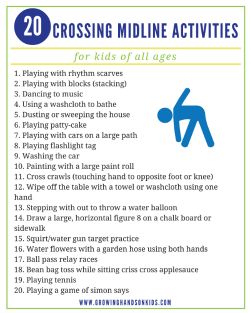 20 CROSSING MIDLINE ACTIVITIES

for kids of all ages

1. Playing with rhythm scarves
2. Playing with blocks (stacking)
3. Dancing to music
4. Using a washcloth to bathe
5. Dusting or sweeping the house
6. Playing patty-cake
7. Playing with cars on a large path
8. Playing flashlight tag
9. Washing the car
10. Painting with a large paint roll
11. Cross crawls (touching hand to opposite foot or knee)
12. Wipe off the table with a towel or washcloth using one hand
13. Stepping with out to throw a water balloon
14. Draw a large, horizontal figure 8 on a chalk board or sidewalk
15. Squirt/water gun target practice
16. Water flowers with a garden hose using both hands
17. Ball pass relay races
18. Bean bag toss while sitting criss cross applesauce
19. Playing tennis
20. Playing a game of simon says

WWW.GROWINGHANDSONKIDS.COM